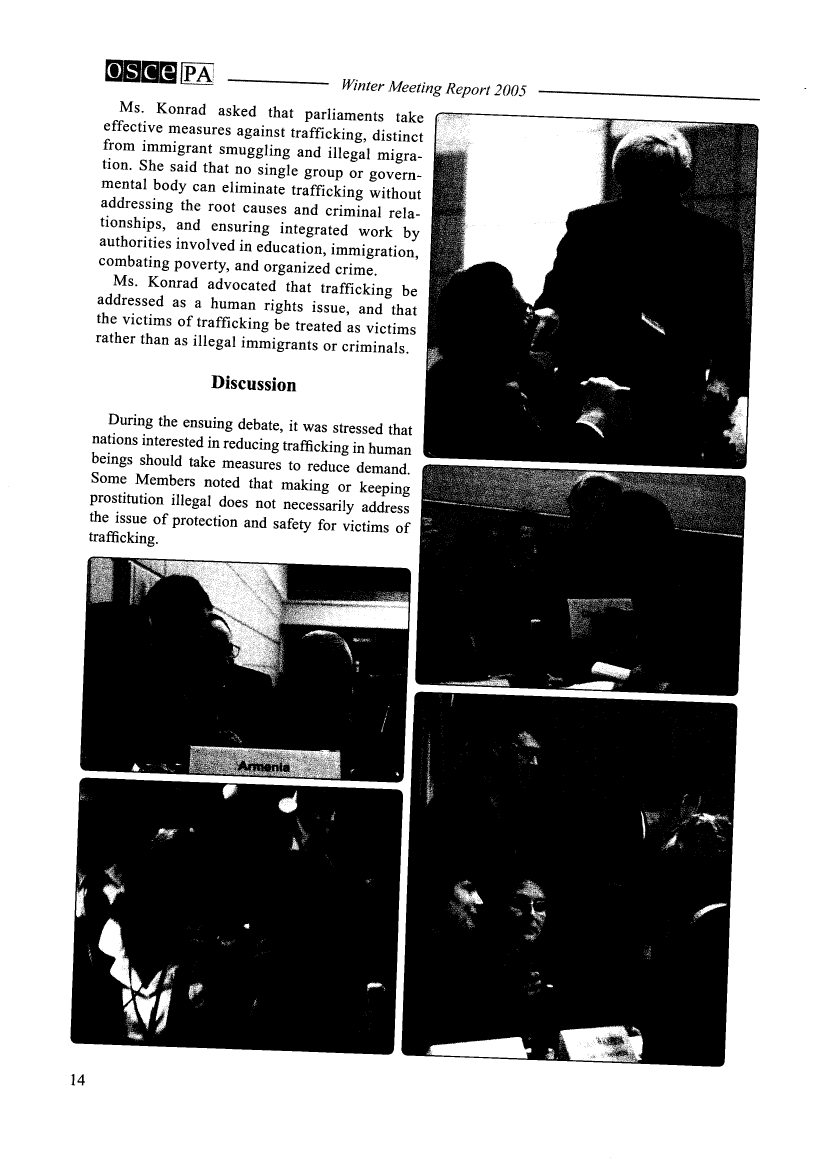 OSCE PA Winter Meeting Report 2005

Ms. Konrad asked that parliaments take effective measures against trafficking, distinct from immigrant smuggling and illegal migration. She said that no single group or governmental body can eliminate trafficking without addressing the root causes and criminal relationships, and ensuring integrated work by authorities involved in education, immigration, combating poverty, and organized crime.

Ms. Konrad advocated that trafficking be addressed as a human rights issue, and that the victims of trafficking be treated as victims rather than as illegal immigrants or criminals.

Discussion

During the ensuing debate, it was stressed that nations interested in reducing trafficking in human beings should take measures to reduce demand. Some Members noted that making or keeping prostitution illegal does not necessarily address the issue of protection and safety for victims of trafficking.

Armenia

14